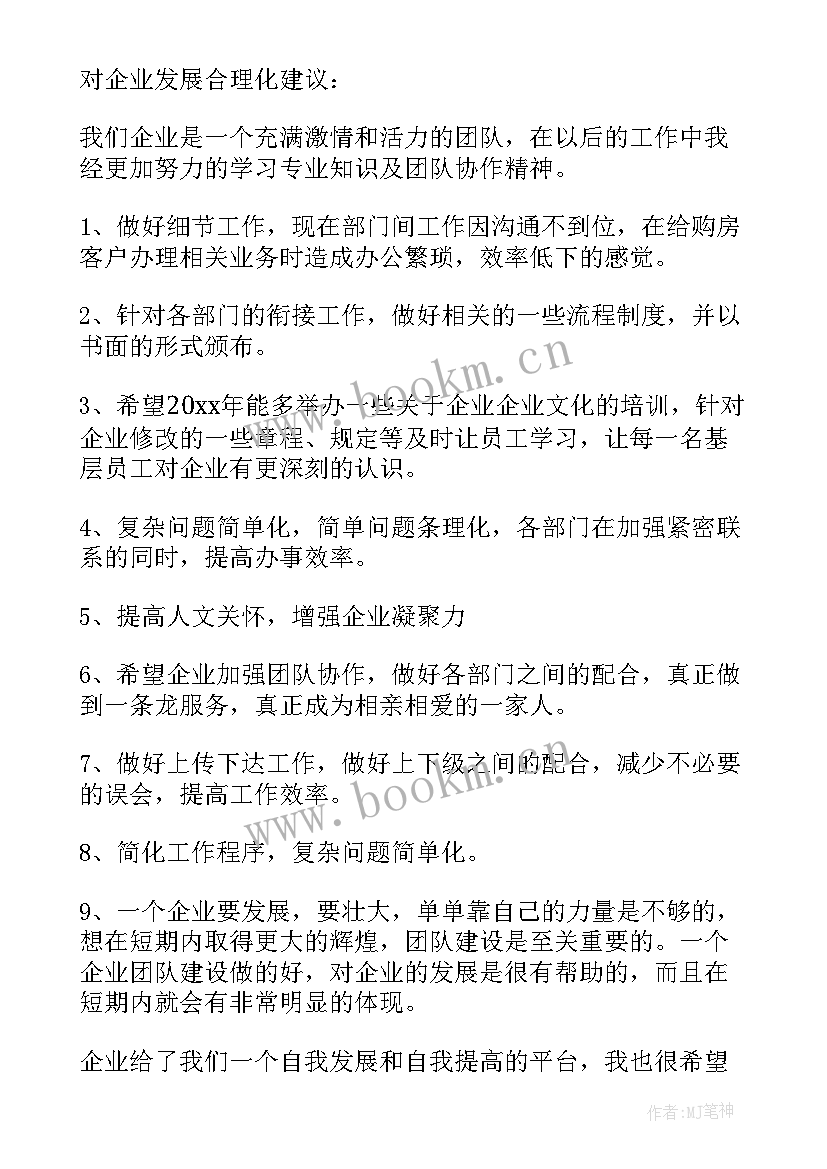 对企业发展合理化建议：

我们企业是一个充满激情和活力的团队，在以后的工作中我经更加努力的学习专业知识及团队协作精神。

1、做好细节工作，现在部门间工作因沟通不到位，在给购房客户办理相关业务时造成办公繁琐，效率低下的感觉。

2、针对各部门的衔接工作，做好相关的一些流程制度，并以书面的形式颁布。

3、希望20xx年能多举办一些关于企业企业文化的培训，针对企业修改的一些章程、规定等及时让员工学习，让每一名基层员工对企业有更深刻的认识。

4、复杂问题简单化，简单问题条理化，各部门在加强紧密联系的同时，提高办事效率。

5、提高人文关怀，增强企业凝聚力

6、希望企业加强团队协作，做好各部门之间的配合，真正做到一条龙服务，真正成为相亲相爱的一家人。

7、做好上传下达工作，做好上下级之间的配合，减少不必要的误会，提高工作效率。

8、简化工作程序，复杂问题简单化。

9、一个企业要发展，要壮大，单单靠自己的力量是不够的，想在短期内取得更大的辉煌，团队建设是至关重要的。一个企业团队建设做的好，对企业的发展是很有帮助的，而且在短期内就会有非常明显的体现。

企业给了我们一个自我发展和自我提高的平台，我也很希望

www.bookm.cn

www.bookm.cn

作者：MJ笔神